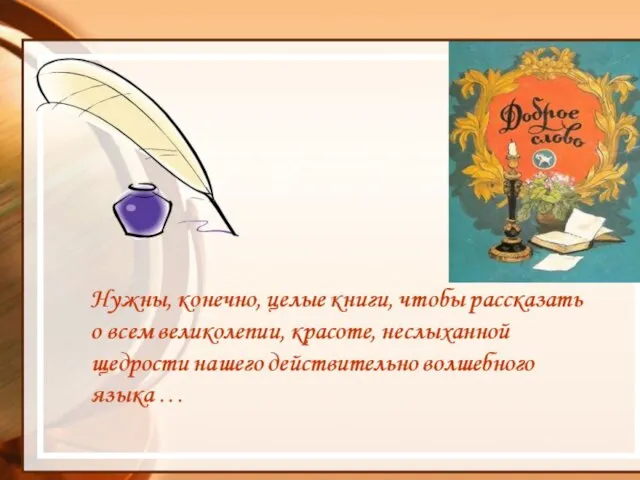 Доброе слово

Нужны, конечно, целые книги, чтобы рассказать о всем великолепии, красоте, неслыханной щедрости нашего действительно волшебного языка …